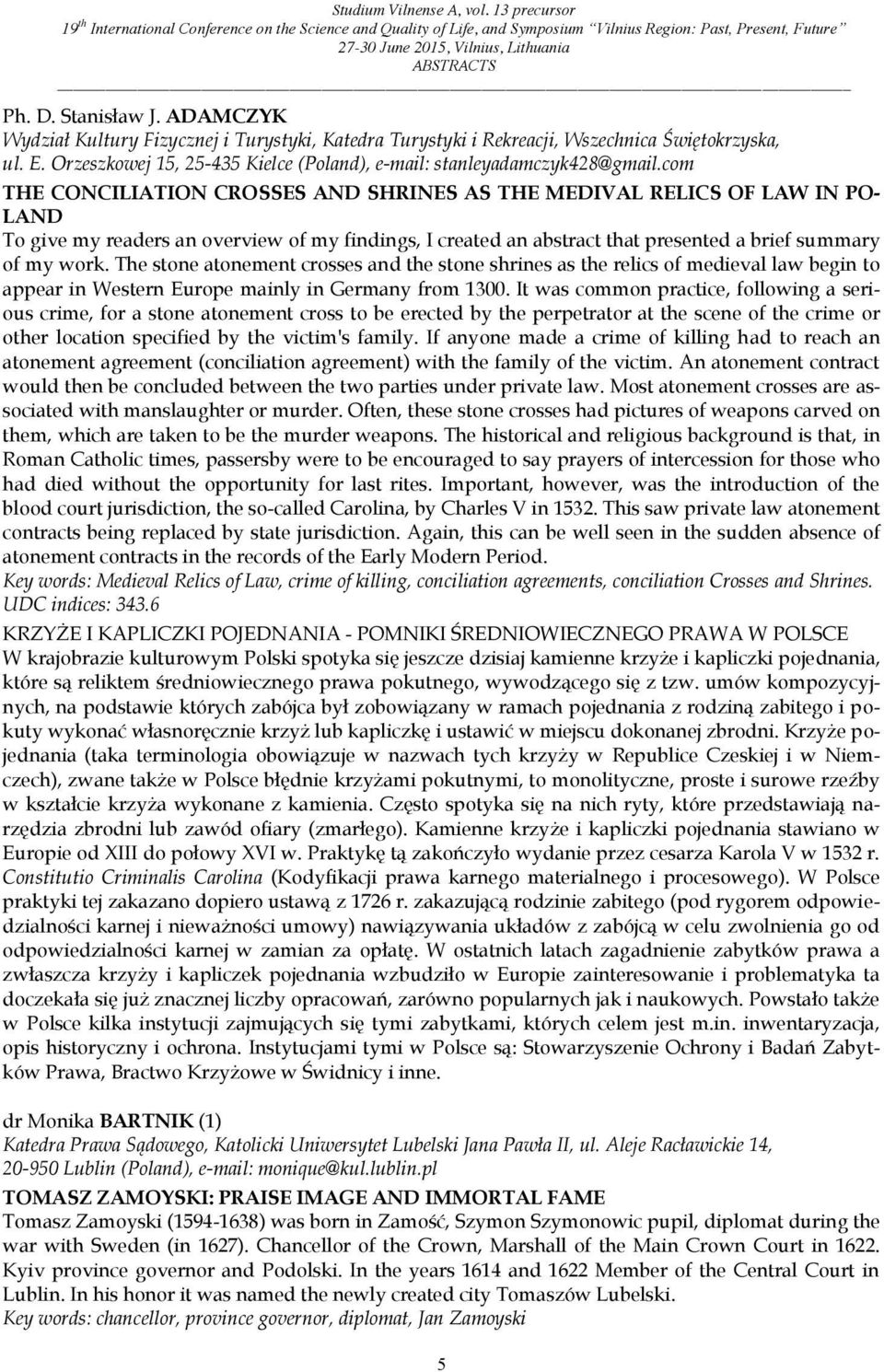 Studium Vilnense A, vol. 13 precursor
19$^{th}$ International Conference on the Science and Quality of Life, and Symposium "Vilnius Region: Past, Present, Future"
27-30 June 2015, Vilnius, Lithuania
ABSTRACTS

Ph. D. Stanisław J. ADAMCZYK
Wydział Kultury Fizycznej i Turystyki, Katedra Turystyki i Rekreacji, Wszechnica Świętokrzyska, ul. E. Orzeszkowej 15, 25-435 Kielce (Poland), e-mail: stanleyadamczyk428@gmail.com
THE CONCILIATION CROSSES AND SHRINES AS THE MEDIVAL RELICS OF LAW IN POLAND
To give my readers an overview of my findings, I created an abstract that presented a brief summary of my work. The stone atonement crosses and the stone shrines as the relics of medieval law begin to appear in Western Europe mainly in Germany from 1300. It was common practice, following a serious crime, for a stone atonement cross to be erected by the perpetrator at the scene of the crime or other location specified by the victim's family. If anyone made a crime of killing had to reach an atonement agreement (conciliation agreement) with the family of the victim. An atonement contract would then be concluded between the two parties under private law. Most atonement crosses are associated with manslaughter or murder. Often, these stone crosses had pictures of weapons carved on them, which are taken to be the murder weapons. The historical and religious background is that, in Roman Catholic times, passersby were to be encouraged to say prayers of intercession for those who had died without the opportunity for last rites. Important, however, was the introduction of the blood court jurisdiction, the so-called Carolina, by Charles V in 1532. This saw private law atonement contracts being replaced by state jurisdiction. Again, this can be well seen in the sudden absence of atonement contracts in the records of the Early Modern Period.
Key words: Medieval Relics of Law, crime of killing, conciliation agreements, conciliation Crosses and Shrines.
UDC indices: 343.6
KRZYŻE I KAPLICZKI POJEDNANIA - POMNIKI ŚREDNIOWIECZNEGO PRAWA W POLSCE
W krajobrazie kulturowym Polski spotyka się jeszcze dzisiaj kamienne krzyże i kapliczki pojednania, które są reliktem średniowiecznego prawa pokutnego, wywodzącego się z tzw. umów kompozycyjnych, na podstawie których zabójca był zobowiązany w ramach pojednania z rodziną zabitego i pokuty wykonać własnoręcznie krzyż lub kapliczkę i ustawić w miejscu dokonanej zbrodni. Krzyże pojednania (taka terminologia obowiązuje w nazwach tych krzyży w Republice Czeskiej i w Niemczech), zwane także w Polsce błędnie krzyżami pokutnymi, to monolityczne, proste i surowe rzeźby w kształcie krzyża wykonane z kamienia. Często spotyka się na nich ryty, które przedstawiają narzędzia zbrodni lub zawód ofiary (zmarłego). Kamienne krzyże i kapliczki pojednania stawiano w Europie od XIII do połowy XVI w. Praktykę tą zakończyło wydanie przez cesarza Karola V w 1532 r. Constitutio Criminalis Carolina (Kodyfikacji prawa karnego materialnego i procesowego). W Polsce praktyki tej zakazano dopiero ustawą z 1726 r. zakazującą rodzinie zabitego (pod rygorem odpowiedzialności karnej i nieważności umowy) nawiązywania układów z zabójcą w celu zwolnienia go od odpowiedzialności karnej w zamian za opłatę. W ostatnich latach zagadnienie zabytków prawa a zwłaszcza krzyży i kapliczek pojednania wzbudziło w Europie zainteresowanie i problematyka ta doczekała się już znacznej liczby opracowań, zarówno popularnych jak i naukowych. Powstało także w Polsce kilka instytucji zajmujących się tymi zabytkami, których celem jest m.in. inwentaryzacja, opis historyczny i ochrona. Instytucjami tymi w Polsce są: Stowarzyszenie Ochrony i Badań Zabytków Prawa, Bractwo Krzyżowe w Świdnicy i inne.

dr Monika BARTNIK (1)
Katedra Prawa Sądowego, Katolicki Uniwersytet Lubelski Jana Pawła II, ul. Aleje Racławickie 14, 20-950 Lublin (Poland), e-mail: monique@kul.lublin.pl
TOMASZ ZAMOYSKI: PRAISE IMAGE AND IMMORTAL FAME
Tomasz Zamoyski (1594-1638) was born in Zamość, Szymon Szymonowic pupil, diplomat during the war with Sweden (in 1627). Chancellor of the Crown, Marshall of the Main Crown Court in 1622. Kyiv province governor and Podolski. In the years 1614 and 1622 Member of the Central Court in Lublin. In his honor it was named the newly created city Tomaszów Lubelski.
Key words: chancellor, province governor, diplomat, Jan Zamoyski

5